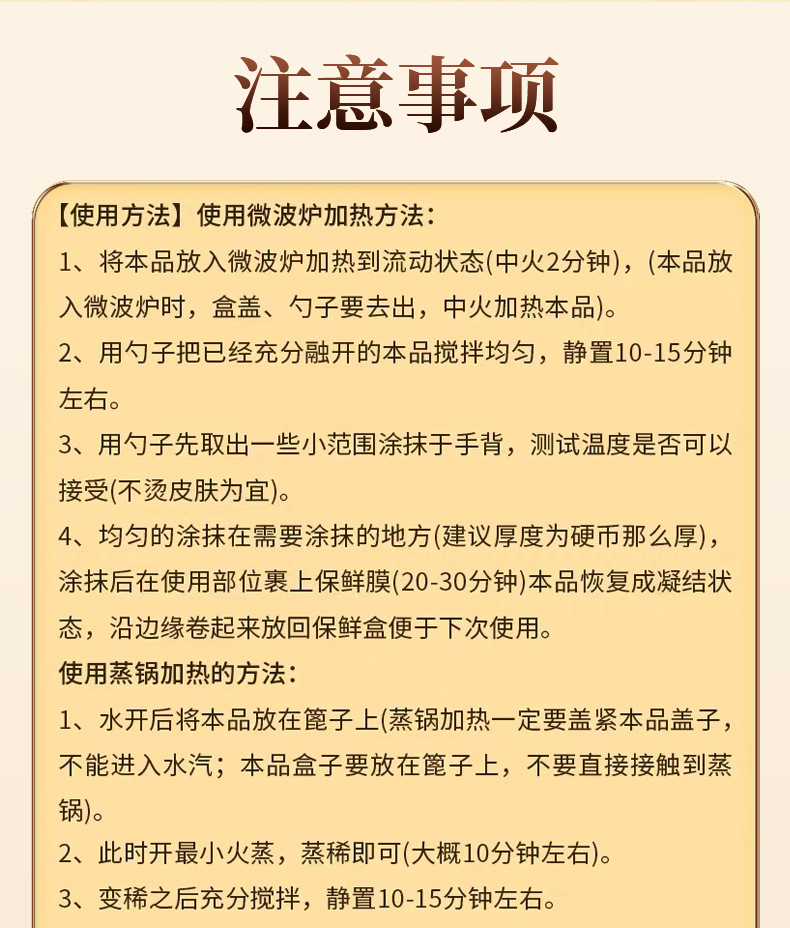 注意事项

【使用方法】使用微波炉加热方法：

1、将本品放入微波炉加热到流动状态(中火2分钟)，(本品放入微波炉时，盒盖、勺子要去出，中火加热本品)。

2、用勺子把已经充分融开的本品搅拌均匀，静置10-15分钟左右。

3、用勺子先取出一些小范围涂抹于手背，测试温度是否可以接受(不烫皮肤为宜)。

4、均匀的涂抹在需要涂抹的地方(建议厚度为硬币那么厚)，涂抹后在使用部位裹上保鲜膜(20-30分钟)本品恢复成凝结状态，沿边缘卷起来放回保鲜盒便于下次使用。

使用蒸锅加热的方法：

1、水开后将本品放在篦子上(蒸锅加热一定要盖紧本品盖子，不能进入水汽；本品盒子要放在篦子上，不要直接接触到蒸锅)。

2、此时开最小火蒸，蒸稀即可(大概10分钟左右)。

3、变稀之后充分搅拌，静置10-15分钟左右。